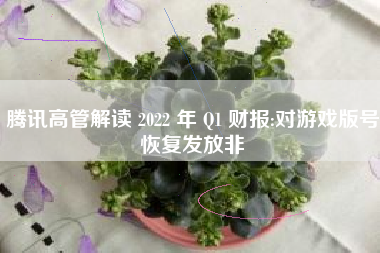 腾讯高管解读 2022 年 Q1 财报:对游戏版号恢复发放非